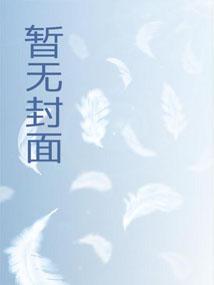 暂无封面